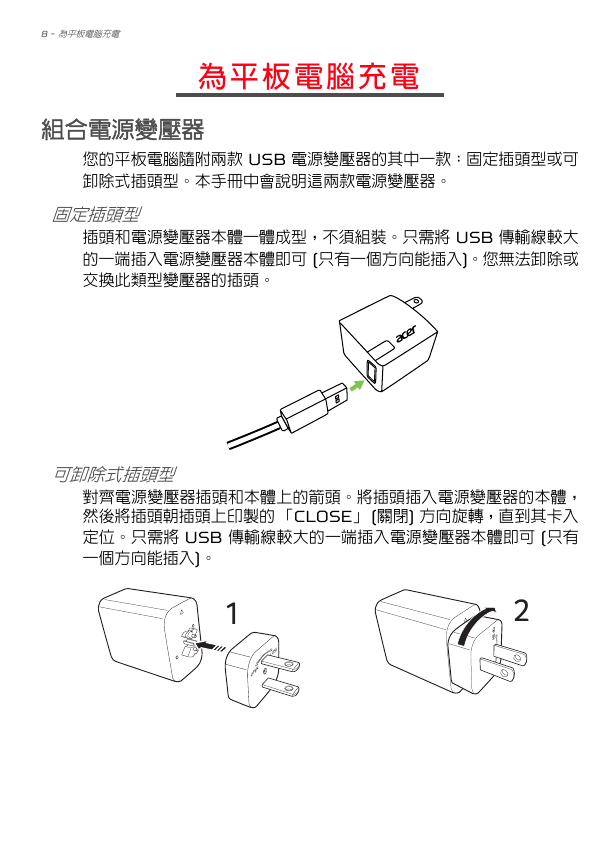 8 - 為平板電腦充電

為平板電腦充電

組合電源變壓器

您的平板電腦隨附兩款 USB 電源變壓器的其中一款：固定插頭型或可卸除式插頭型。本手冊中會說明這兩款電源變壓器。

固定插頭型

插頭和電源變壓器本體一體成型，不須組裝。只需將 USB 傳輸線較大的一端插入電源變壓器本體即可 (只有一個方向能插入)。您無法卸除或交換此類型變壓器的插頭。

acer

可卸除式插頭型

對齊電源變壓器插頭和本體上的箭頭。將插頭插入電源變壓器的本體，然後將插頭朝插頭上印製的「CLOSE」(關閉) 方向旋轉，直到其卡入定位。只需將 USB 傳輸線較大的一端插入電源變壓器本體即可 (只有一個方向能插入)。

1

2